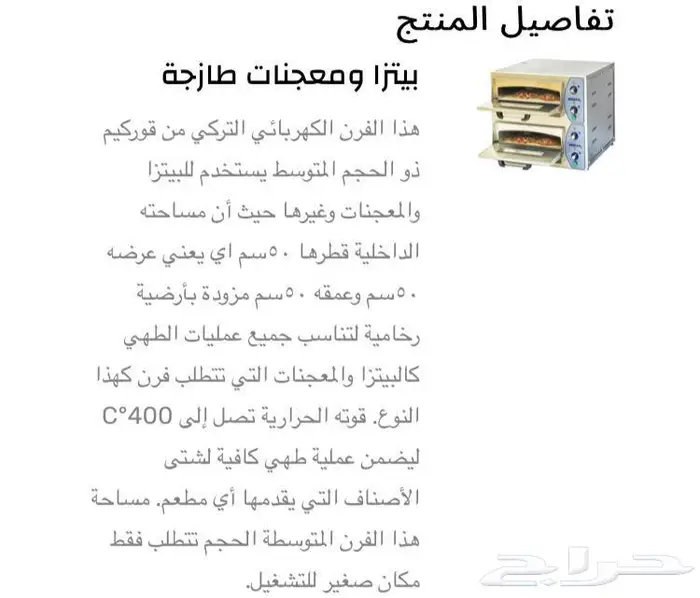 تفاصيل المنتج

بيتزا ومعجنات طازجة

هذا الفرن الكهربائي التركي من قوركيم ذو الحجم المتوسط يستخدم للبيتزا والمعجنات وغيرها حيث أن مساحته الداخلية قطرها ٥٠سم اي يعني عرضه ٥٠سم وعمقه ٥٠سم مزودة بأرضية رخامية لتناسب جميع عمليات الطهي كالبيتزا والمعجنات التي تتطلب فرن كهذا النوع. قوته الحرارية تصل إلى 400°C ليضمن عملية طهي كافية لشتى الأصناف التي يقدمها أي مطعم. مساحة هذا الفرن المتوسطة الحجم تتطلب فقط مكان صغير للتشغيل.

حراج